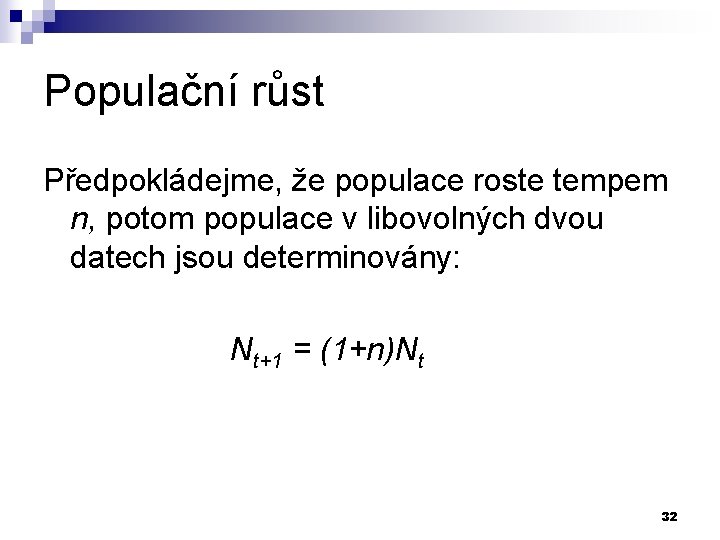 Populační růst

Předpokládejme, že populace roste tempem $n$, potom populace v libovolných dvou datech jsou determinovány:

$N_{t+1} = (1+n)N_t$

32